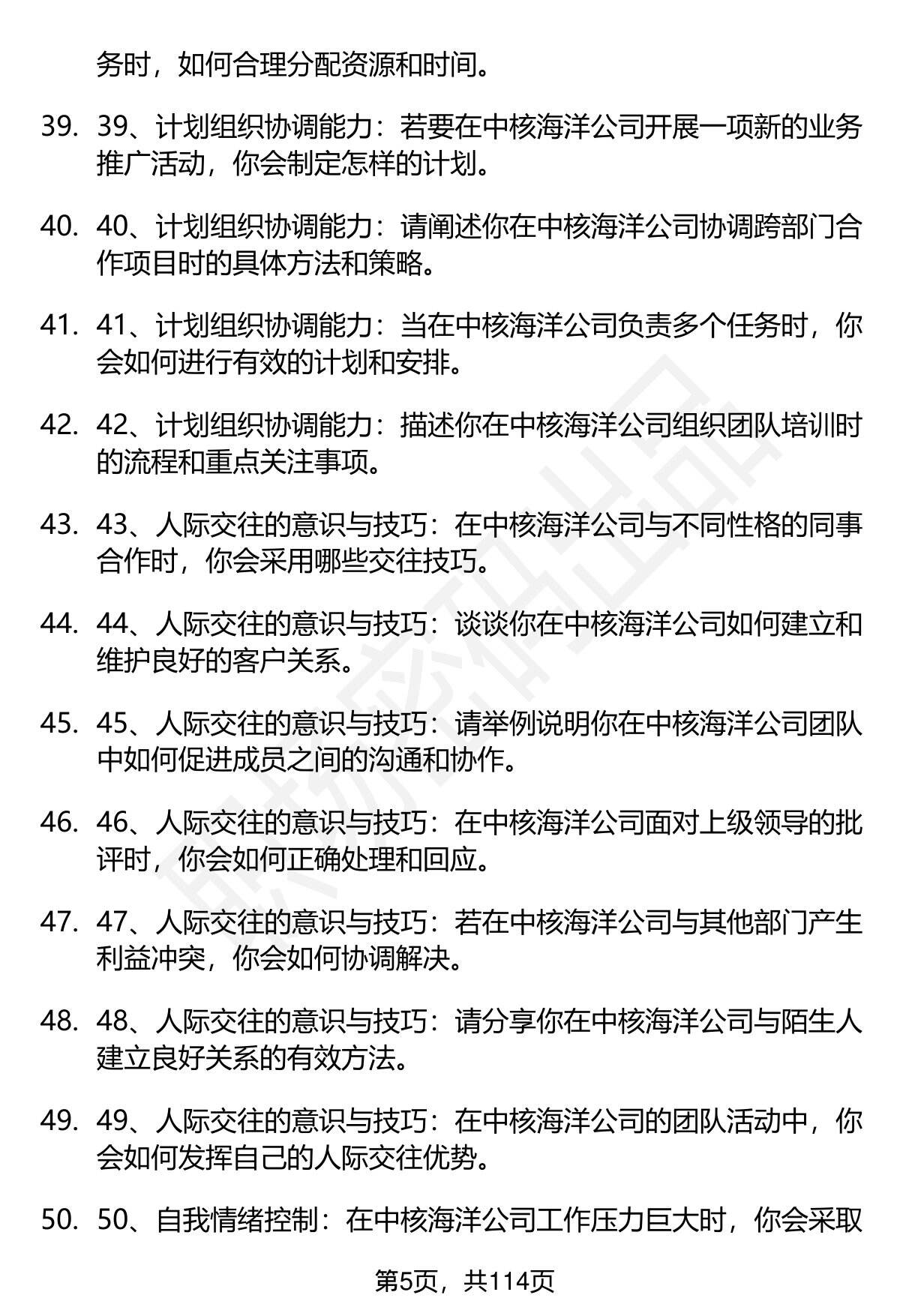 务时，如何合理分配资源和时间。

39. 39、计划组织协调能力：若要在中核海洋公司开展一项新的业务推广活动，你会制定怎样的计划。

40. 40、计划组织协调能力：请阐述你在中核海洋公司协调跨部门合作项目时的具体方法和策略。

41. 41、计划组织协调能力：当在中核海洋公司负责多个任务时，你会如何进行有效的计划和安排。

42. 42、计划组织协调能力：描述你在中核海洋公司组织团队培训时的流程和重点关注事项。

43. 43、人际交往的意识与技巧：在中核海洋公司与不同性格的同事合作时，你会采用哪些交往技巧。

44. 44、人际交往的意识与技巧：谈谈你在中核海洋公司如何建立和维护良好的客户关系。

45. 45、人际交往的意识与技巧：请举例说明你在中核海洋公司团队中如何促进成员之间的沟通和协作。

46. 46、人际交往的意识与技巧：在中核海洋公司面对上级领导的批评时，你会如何正确处理和回应。

47. 47、人际交往的意识与技巧：若在中核海洋公司与其他部门产生利益冲突，你会如何协调解决。

48. 48、人际交往的意识与技巧：请分享你在中核海洋公司与陌生人建立良好关系的有效方法。

49. 49、人际交往的意识与技巧：在中核海洋公司的团队活动中，你会如何发挥自己的人际交往优势。

50. 50、自我情绪控制：在中核海洋公司工作压力巨大时，你会采取

第5页，共114页